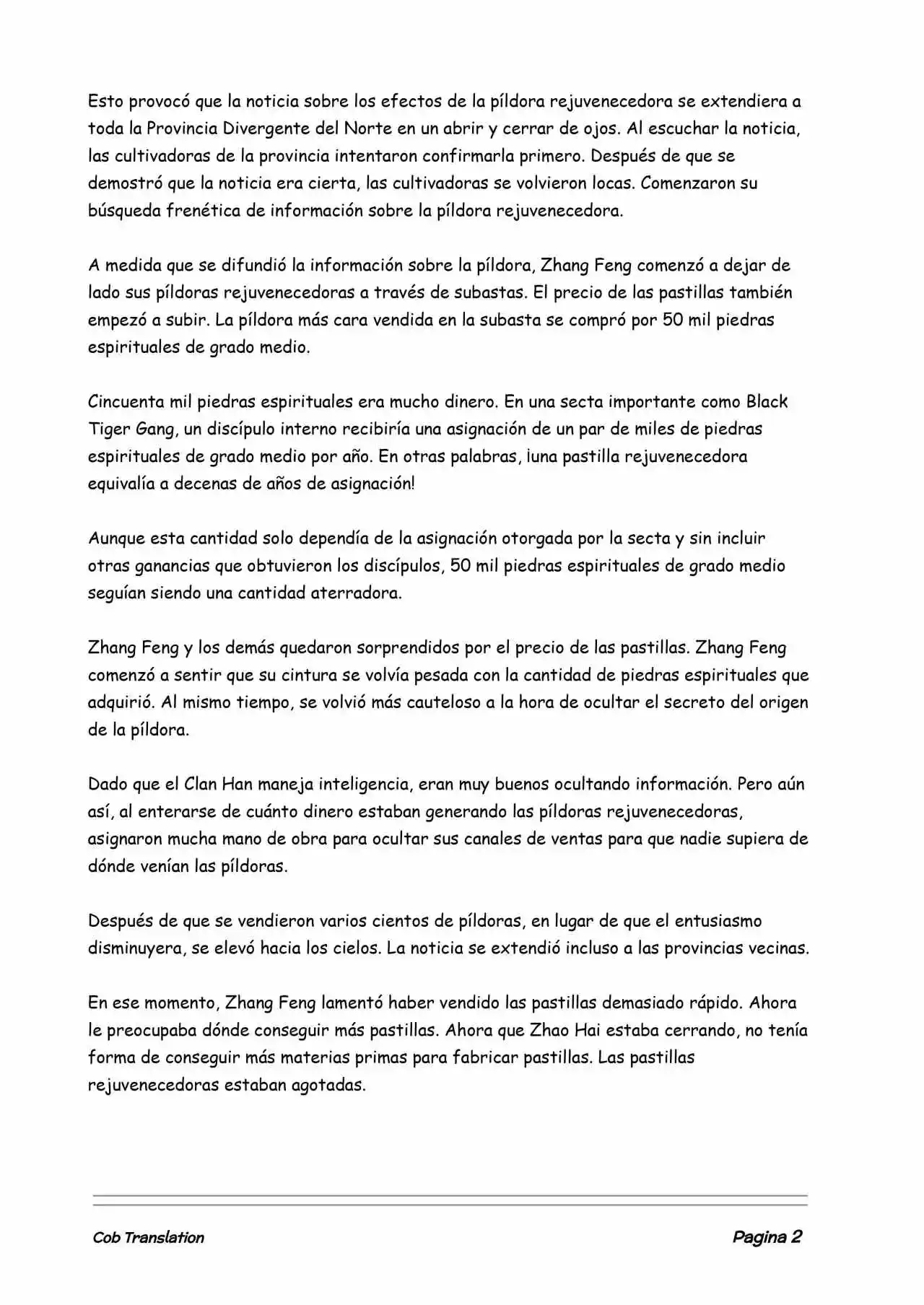 Esto provocó que la noticia sobre los efectos de la píldora rejuvenecedora se extendiera a toda la Provincia Divergente del Norte en un abrir y cerrar de ojos. Al escuchar la noticia, las cultivadoras de la provincia intentaron confirmarla primero. Después de que se demostró que la noticia era cierta, las cultivadoras se volvieron locas. Comenzaron su búsqueda frenética de información sobre la píldora rejuvenecedora.

A medida que se difundió la información sobre la píldora, Zhang Feng comenzó a dejar de lado sus píldoras rejuvenecedoras a través de subastas. El precio de las pastillas también empezó a subir. La píldora más cara vendida en la subasta se compró por 50 mil piedras espirituales de grado medio.

Cincuenta mil piedras espirituales era mucho dinero. En una secta importante como Black Tiger Gang, un discípulo interno recibiría una asignación de un par de miles de piedras espirituales de grado medio por año. En otras palabras, ¡una pastilla rejuvenecedora equivalía a decenas de años de asignación!

Aunque esta cantidad solo dependía de la asignación otorgada por la secta y sin incluir otras ganancias que obtuvieron los discípulos, 50 mil piedras espirituales de grado medio seguían siendo una cantidad aterradora.

Zhang Feng y los demás quedaron sorprendidos por el precio de las pastillas. Zhang Feng comenzó a sentir que su cintura se volvía pesada con la cantidad de piedras espirituales que adquirió. Al mismo tiempo, se volvió más cauteloso a la hora de ocultar el secreto del origen de la píldora.

Dado que el Clan Han maneja inteligencia, eran muy buenos ocultando información. Pero aún así, al enterarse de cuánto dinero estaban generando las píldoras rejuvenecedoras, asignaron mucha mano de obra para ocultar sus canales de ventas para que nadie supiera de dónde venían las píldoras.

Después de que se vendieron varios cientos de píldoras, en lugar de que el entusiasmo disminuyera, se elevó hacia los cielos. La noticia se extendió incluso a las provincias vecinas.

En ese momento, Zhang Feng lamentó haber vendido las pastillas demasiado rápido. Ahora le preocupaba dónde conseguir más pastillas. Ahora que Zhao Hai estaba cerrando, no tenía forma de conseguir más materias primas para fabricar pastillas. Las pastillas rejuvenecedoras estaban agotadas.

Cob Translation Pagina 2